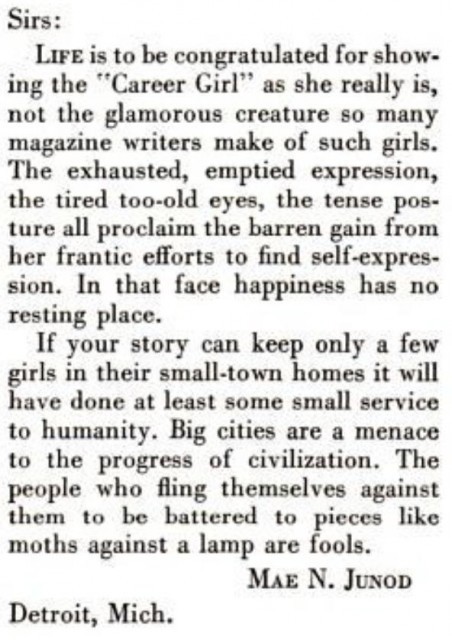 Sirs:

LIFE is to be congratulated for showing the "Career Girl" as she really is, not the glamorous creature so many magazine writers make of such girls. The exhausted, emptied expression, the tired too-old eyes, the tense posture all proclaim the barren gain from her frantic efforts to find self-expression. In that face happiness has no resting place.

If your story can keep only a few girls in their small-town homes it will have done at least some small service to humanity. Big cities are a menace to the progress of civilization. The people who fling themselves against them to be battered to pieces like moths against a lamp are fools.

MAE N. JUNOD

Detroit, Mich.